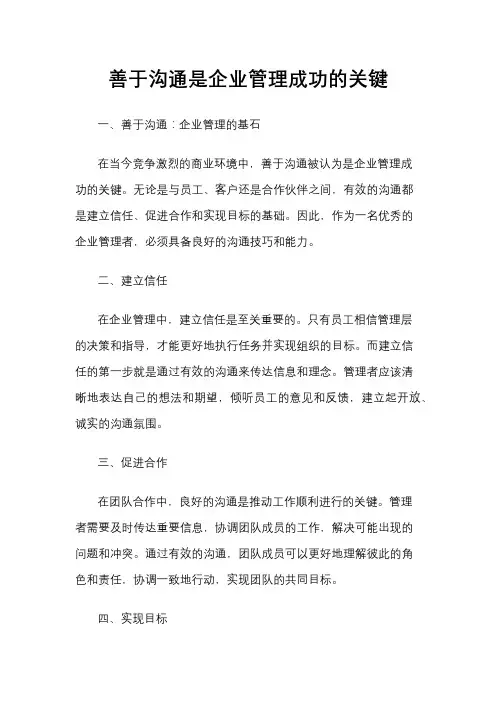 善于沟通是企业管理成功的关键

一、善于沟通：企业管理的基石

在当今竞争激烈的商业环境中，善于沟通被认为是企业管理成功的关键。无论是与员工、客户还是合作伙伴之间，有效的沟通都是建立信任、促进合作和实现目标的基础。因此，作为一名优秀的企业管理者，必须具备良好的沟通技巧和能力。

二、建立信任

在企业管理中，建立信任是至关重要的。只有员工相信管理层的决策和指导，才能更好地执行任务并实现组织的目标。而建立信任的第一步就是通过有效的沟通来传达信息和理念。管理者应该清晰地表达自己的想法和期望，倾听员工的意见和反馈，建立起开放、诚实的沟通氛围。

三、促进合作

在团队合作中，良好的沟通是推动工作顺利进行的关键。管理者需要及时传达重要信息，协调团队成员的工作，解决可能出现的问题和冲突。通过有效的沟通，团队成员可以更好地理解彼此的角色和责任，协调一致地行动，实现团队的共同目标。

四、实现目标